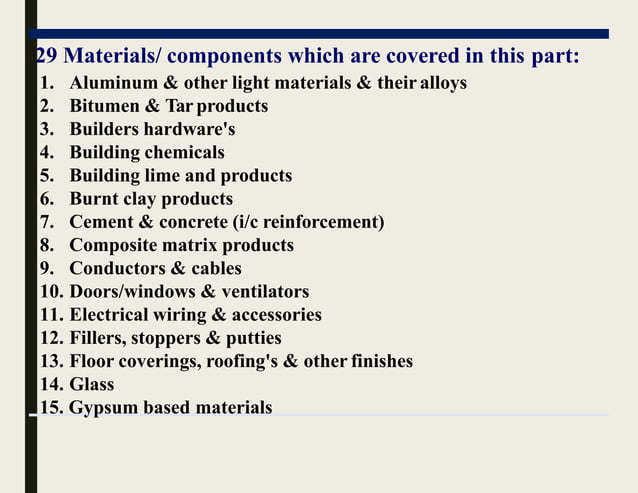 29 Materials/ components which are covered in this part:

1. Aluminum & other light materials & their alloys
2. Bitumen & Tar products
3. Builders hardware's
4. Building chemicals
5. Building lime and products
6. Burnt clay products
7. Cement & concrete (i/c reinforcement)
8. Composite matrix products
9. Conductors & cables
10. Doors/windows & ventilators
11. Electrical wiring & accessories
12. Fillers, stoppers & putties
13. Floor coverings, roofing's & other finishes
14. Glass
15. Gypsum based materials